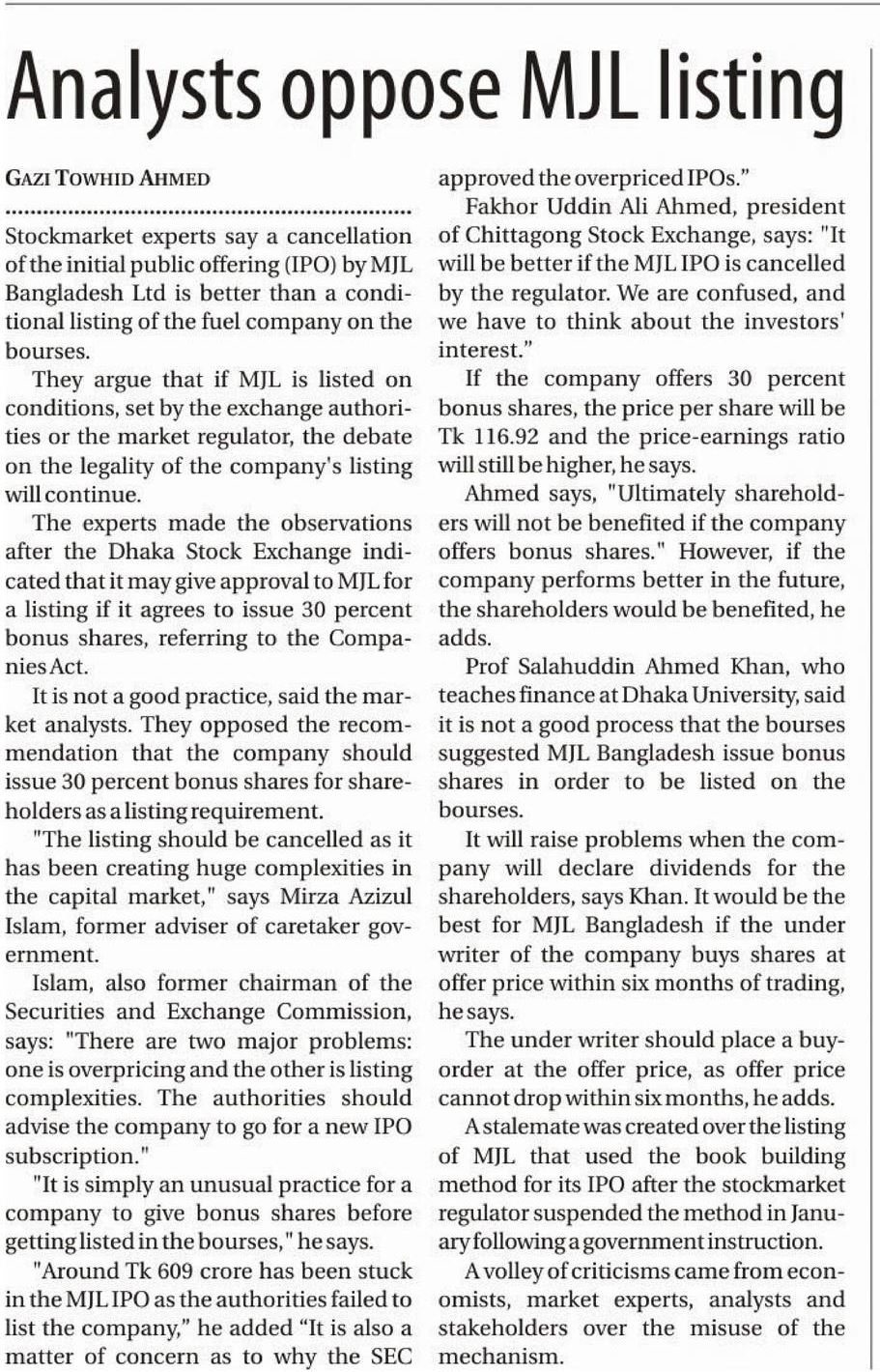 Analysts oppose MJL listing

GAZI TOWHID AHMED

Stockmarket experts say a cancellation of the initial public offering (IPO) by MJL Bangladesh Ltd is better than a conditional listing of the fuel company on the bourses.

They argue that if MJL is listed on conditions, set by the exchange authorities or the market regulator, the debate on the legality of the company's listing will continue.

The experts made the observations after the Dhaka Stock Exchange indicated that it may give approval to MJL for a listing if it agrees to issue 30 percent bonus shares, referring to the Companies Act.

It is not a good practice, said the market analysts. They opposed the recommendation that the company should issue 30 percent bonus shares for shareholders as a listing requirement.

"The listing should be cancelled as it has been creating huge complexities in the capital market," says Mirza Azizul Islam, former adviser of caretaker government.

Islam, also former chairman of the Securities and Exchange Commission, says: "There are two major problems: one is overpricing and the other is listing complexities. The authorities should advise the company to go for a new IPO subscription."

"It is simply an unusual practice for a company to give bonus shares before getting listed in the bourses," he says.

"Around Tk 609 crore has been stuck in the MJL IPO as the authorities failed to list the company," he added "It is also a matter of concern as to why the SEC approved the overpriced IPOs."

Fakhor Uddin Ali Ahmed, president of Chittagong Stock Exchange, says: "It will be better if the MJL IPO is cancelled by the regulator. We are confused, and we have to think about the investors' interest."

If the company offers 30 percent bonus shares, the price per share will be Tk 116.92 and the price-earnings ratio will still be higher, he says.

Ahmed says, "Ultimately shareholders will not be benefited if the company offers bonus shares." However, if the company performs better in the future, the shareholders would be benefited, he adds.

Prof Salahuddin Ahmed Khan, who teaches finance at Dhaka University, said it is not a good process that the bourses suggested MJL Bangladesh issue bonus shares in order to be listed on the bourses.

It will raise problems when the company will declare dividends for the shareholders, says Khan. It would be the best for MJL Bangladesh if the under writer of the company buys shares at offer price within six months of trading, he says.

The under writer should place a buy-order at the offer price, as offer price cannot drop within six months, he adds.

A stalemate was created over the listing of MJL that used the book building method for its IPO after the stockmarket regulator suspended the method in January following a government instruction.

A volley of criticisms came from economists, market experts, analysts and stakeholders over the misuse of the mechanism.